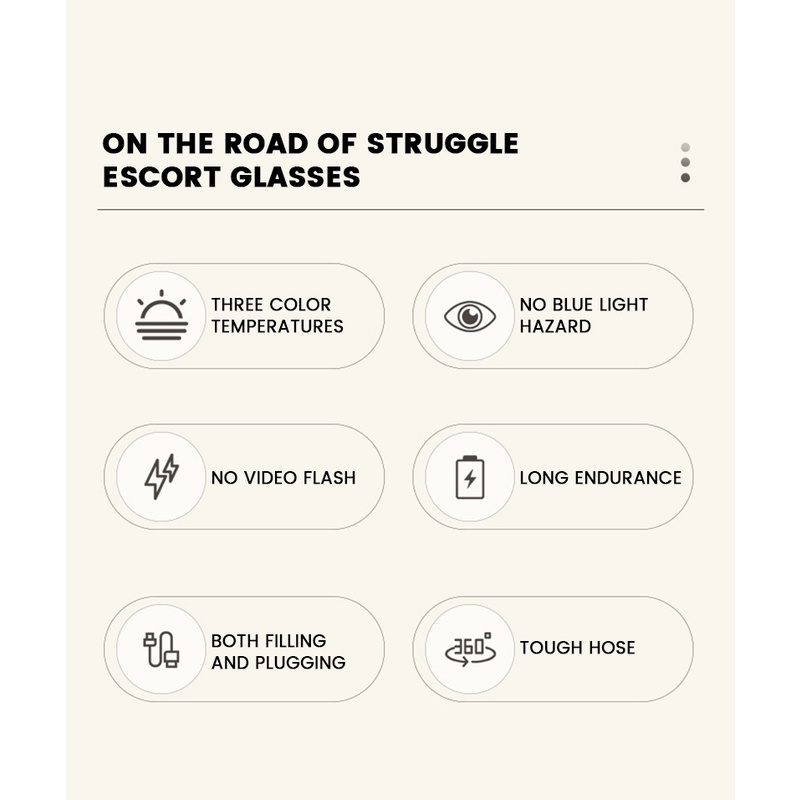 ON THE ROAD OF STRUGGLE
ESCORT GLASSES

THREE COLOR TEMPERATURES

NO BLUE LIGHT HAZARD

NO VIDEO FLASH

LONG ENDURANCE

BOTH FILLING AND PLUGGING

360°

TOUGH HOSE